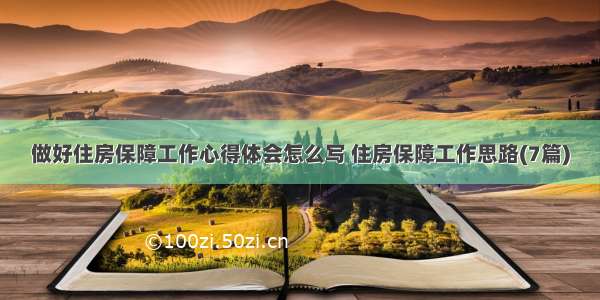 做好住房保障工作心得体会怎么写 住房保障工作思路(7篇)

©100zi.50zi.cn